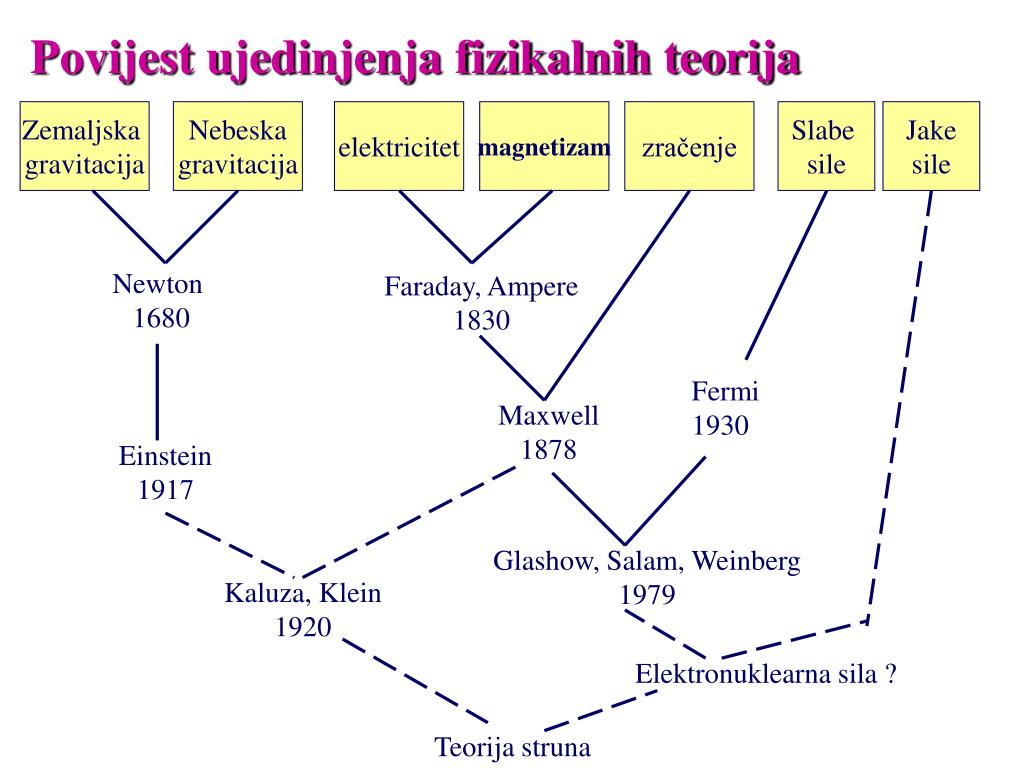 Povijest ujedinjenja fizikalnih teorija

Zemaljska gravitacija

Nebeska gravitacija

elektricitet

magnetizam

zračenje

Slabe sile

Jake sile

Newton 1680

Faraday, Ampere 1830

Fermi 1930

Maxwell 1878

Einstein 1917

Glashow, Salam, Weinberg 1979

Kaluza, Klein 1920

Elektronuklearna sila ?

Teorija struna